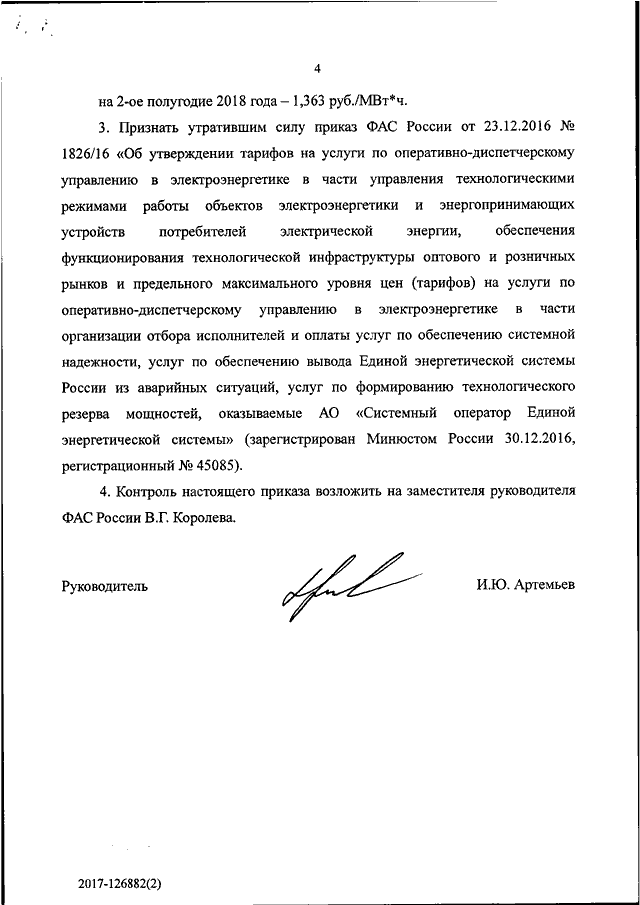 4

на 2-ое полугодие 2018 года – 1,363 руб./МВт*ч.

3. Признать утратившим силу приказ ФАС России от 23.12.2016 № 1826/16 «Об утверждении тарифов на услуги по оперативно-диспетчерскому управлению в электроэнергетике в части управления технологическими режимами работы объектов электроэнергетики и энергопринимающих устройств потребителей электрической энергии, обеспечения функционирования технологической инфраструктуры оптового и розничных рынков и предельного максимального уровня цен (тарифов) на услуги по оперативно-диспетчерскому управлению в электроэнергетике в части организации отбора исполнителей и оплаты услуг по обеспечению системной надежности, услуг по обеспечению вывода Единой энергетической системы России из аварийных ситуаций, услуг по формированию технологического резерва мощностей, оказываемые АО «Системный оператор Единой энергетической системы» (зарегистрирован Минюстом России 30.12.2016, регистрационный № 45085).

4. Контроль настоящего приказа возложить на заместителя руководителя ФАС России В.Г. Королева.

Руководитель И.Ю. Артемьев

2017-126882(2)